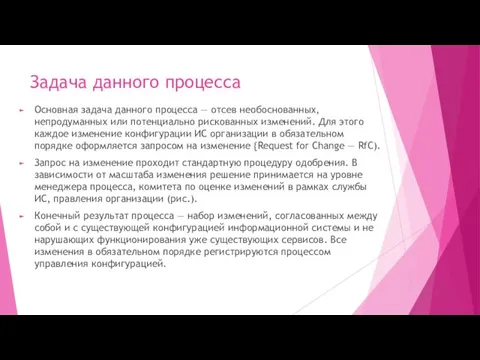 Задача данного процесса

Основная задача данного процесса — отсев необоснованных, непродуманных или потенциально рискованных изменений. Для этого каждое изменение конфигурации ИС организации в обязательном порядке оформляется запросом на изменение {Request for Change — RfC).

Запрос на изменение проходит стандартную процедуру одобрения. В зависимости от масштаба изменения решение принимается на уровне менеджера процесса, комитета по оценке изменений в рамках службы ИС, правления организации (рис.).

Конечный результат процесса — набор изменений, согласованных между собой и с существующей конфигурацией информационной системы и не нарушающих функционирования уже существующих сервисов. Все изменения в обязательном порядке регистрируются процессом управления конфигурацией.